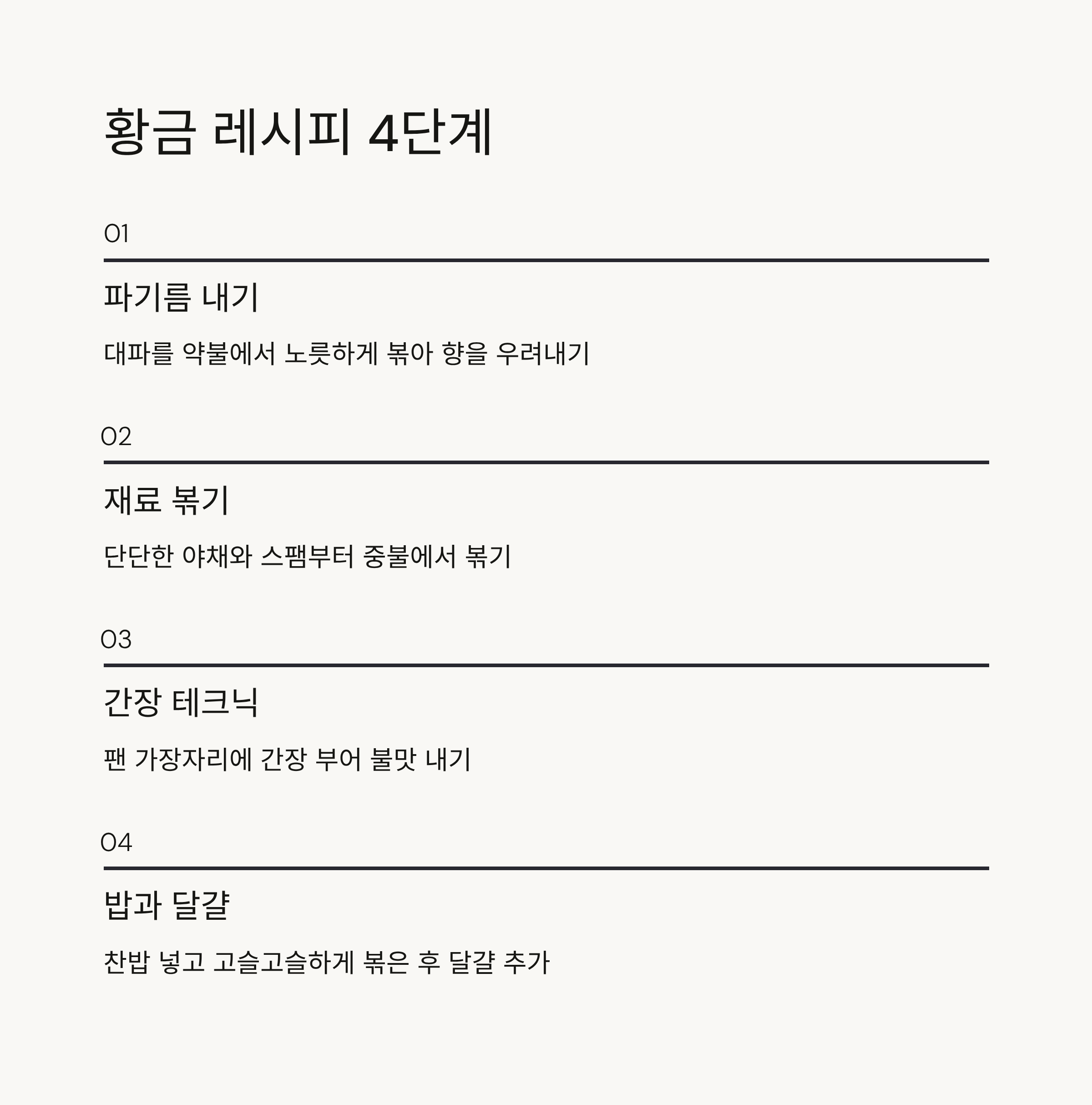 황금 레시피 4단계

01

파기름 내기

대파를 약불에서 노릇하게 볶아 향을 우려내기

02

재료 볶기

단단한 야채와 스팸부터 중불에서 볶기

03

간장 테크닉

팬 가장자리에 간장 부어 불맛 내기

04

밥과 달걀

찬밥 넣고 고슬고슬하게 볶은 후 달걀 추가